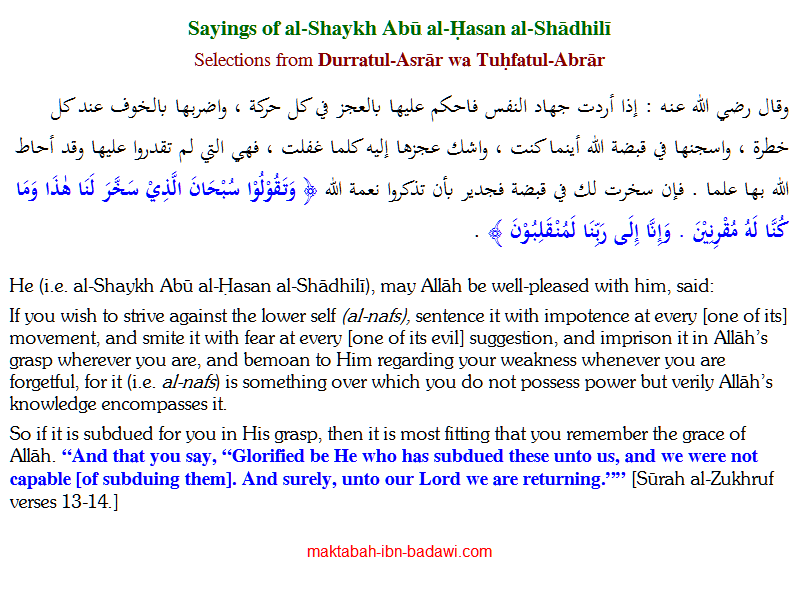 Sayings of al-Shaykh Abū al-Ḥasan al-Shādhilī

Selections from Durratul-Asrār wa Tuḥfatul-Abrār

وقال رضي الله عنه : إذا أردت جهاد النفس فاحكم عليها بالعجز في كل حركة ، واضربها بالخوف عند كل خطرة ، واسجنها في قبضة الله أينما كنت ، واشك عجزها إليه كلما غفلت ، فهي التي لم تقدروا عليها وقد أحاط الله بها علما . فإن سخرت لك في قبضة فجدير بأن تذكروا نعمة الله ﴿ وَتَقُوْلُوْا سُبْحَانَ الَّذِيْ سَخَّرَ لَنَا هٰذَا وَمَا كُنَّا لَهُ مُقْرِنِيْنَ . وَإِنَّا إِلَى رَبِّنَا لَمُنْقَلِبُوْنَ ﴾ .

He (i.e. al-Shaykh Abū al-Ḥasan al-Shādhilī), may Allāh be well-pleased with him, said:

If you wish to strive against the lower self (al-nafs), sentence it with impotence at every [one of its] movement, and smite it with fear at every [one of its evil] suggestion, and imprison it in Allāh's grasp wherever you are, and bemoan to Him regarding your weakness whenever you are forgetful, for it (i.e. al-nafs) is something over which you do not possess power but verily Allāh's knowledge encompasses it.

So if it is subdued for you in His grasp, then it is most fitting that you remember the grace of Allāh. "And that you say, "Glorified be He who has subdued these unto us, and we were not capable [of subduing them]. And surely, unto our Lord we are returning.'" [Sūrah al-Zukhruf verses 13-14.]

maktabah-ibn-badawi.com